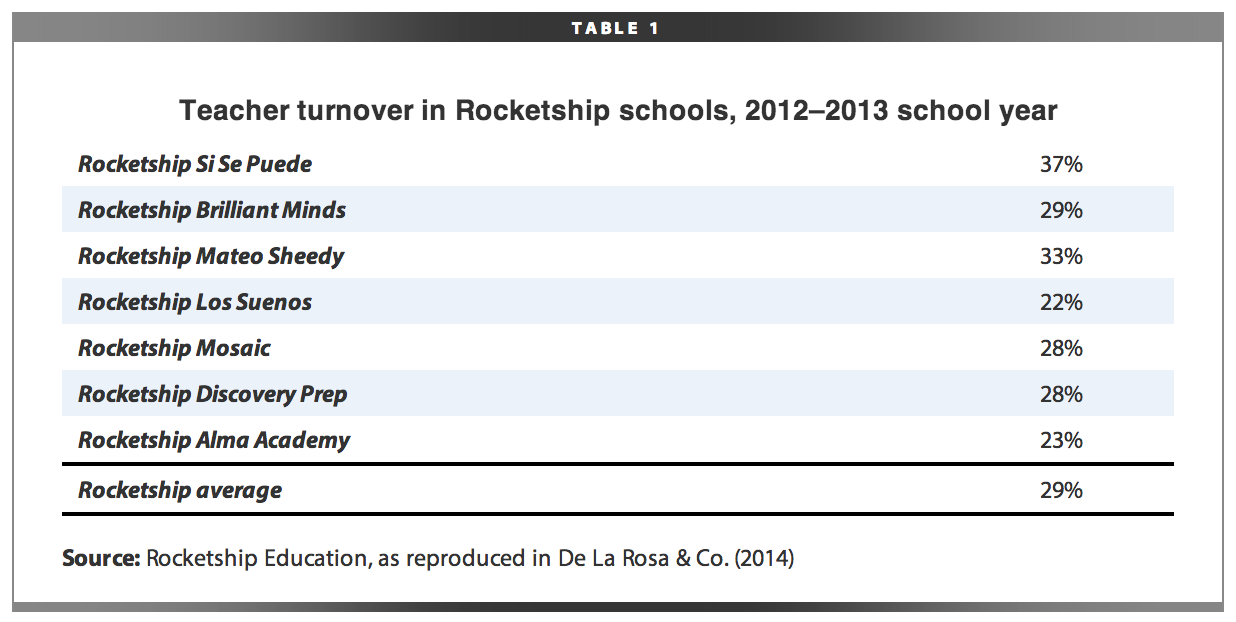 TABLE 1

Teacher turnover in Rocketship schools, 2012–2013 school year

| | |
|---|---|
| Rocketship Si Se Puede | 37% |
| Rocketship Brilliant Minds | 29% |
| Rocketship Mateo Sheedy | 33% |
| Rocketship Los Suenos | 22% |
| Rocketship Mosaic | 28% |
| Rocketship Discovery Prep | 28% |
| Rocketship Alma Academy | 23% |
| Rocketship average | 29% |

Source: Rocketship Education, as reproduced in De La Rosa & Co. (2014)